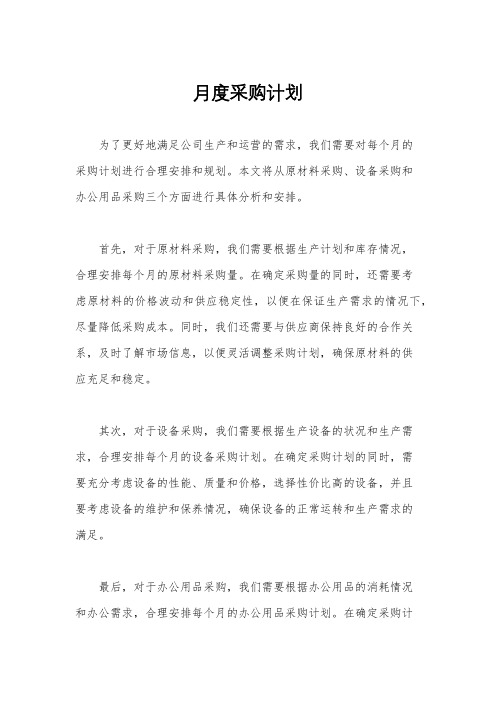 月度采购计划

为了更好地满足公司生产和运营的需求，我们需要对每个月的采购计划进行合理安排和规划。本文将从原材料采购、设备采购和办公用品采购三个方面进行具体分析和安排。

首先，对于原材料采购，我们需要根据生产计划和库存情况，合理安排每个月的原材料采购量。在确定采购量的同时，还需要考虑原材料的价格波动和供应稳定性，以便在保证生产需求的情况下，尽量降低采购成本。同时，我们还需要与供应商保持良好的合作关系，及时了解市场信息，以便灵活调整采购计划，确保原材料的供应充足和稳定。

其次，对于设备采购，我们需要根据生产设备的状况和生产需求，合理安排每个月的设备采购计划。在确定采购计划的同时，需要充分考虑设备的性能、质量和价格，选择性价比高的设备，并且要考虑设备的维护和保养情况，确保设备的正常运转和生产需求的满足。

最后，对于办公用品采购，我们需要根据办公用品的消耗情况和办公需求，合理安排每个月的办公用品采购计划。在确定采购计